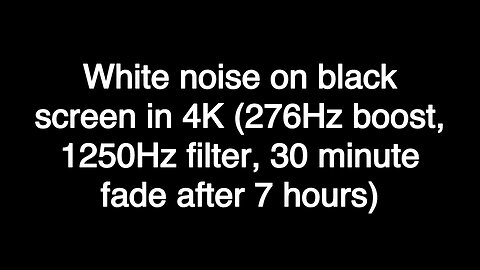 White noise on black screen in 4K (276Hz boost, 1250Hz filter, 30 minute fade after 7 hours)